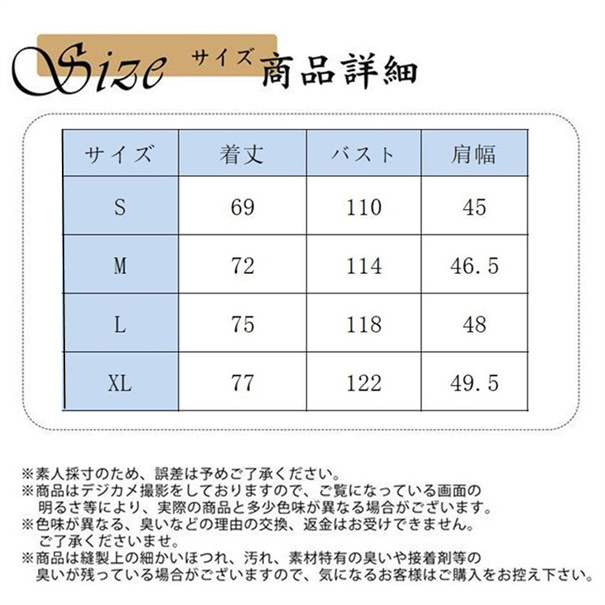 Size サイズ 商品詳細

| サイズ | 着丈 | バスト | 肩幅 |
|---|---|---|---|
| S | 69 | 110 | 45 |
| M | 72 | 114 | 46.5 |
| L | 75 | 118 | 48 |
| XL | 77 | 122 | 49.5 |

※素人採寸のため、誤差は予めご了承ください。
※商品はデジカメ撮影をしておりますので、ご覧になっている画面の明るさ等により、実際の商品と多少色味が異なる場合がございます。
※色味が異なる、臭いなどの理由の交換、返金はお受けできません。ご了承くださいませ。
※商品は縫製上の細かいほつれ、汚れ、素材特有の臭いや接着剤等の臭いが残っている場合がございますので、気になるお客様はご購入をお控え下さい。